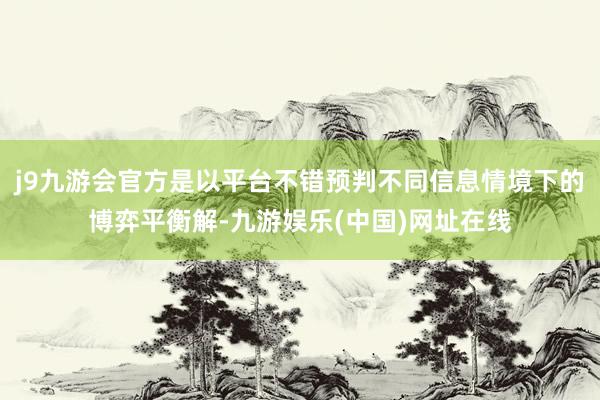 j9九游会官方是以平台不错预判不同信息情境下的博弈平衡解-九游娱乐(中国)网址在线